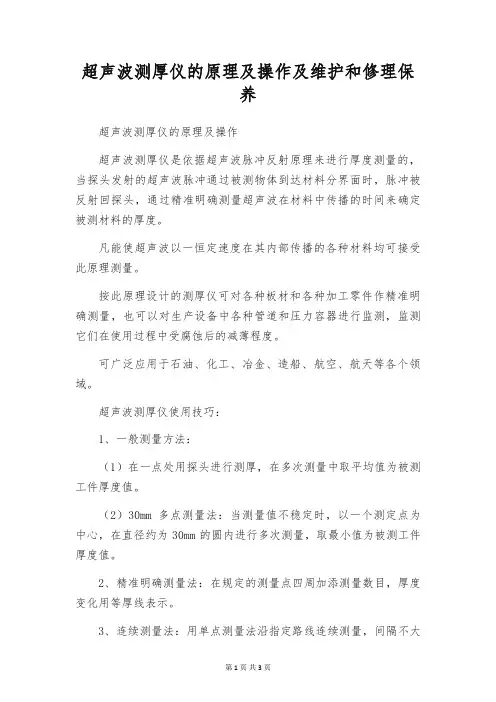 超声波测厚仪的原理及操作及维护和修理保养

超声波测厚仪的原理及操作

超声波测厚仪是依据超声波脉冲反射原理来进行厚度测量的，当探头发射的超声波脉冲通过被测物体到达材料分界面时，脉冲被反射回探头，通过精准明确测量超声波在材料中传播的时间来确定被测材料的厚度。

凡能使超声波以一恒定速度在其内部传播的各种材料均可接受此原理测量。

按此原理设计的测厚仪可对各种板材和各种加工零件作精准明确测量，也可以对生产设备中各种管道和压力容器进行监测，监测它们在使用过程中受腐蚀后的减薄程度。

可广泛应用于石油、化工、冶金、造船、航空、航天等各个领域。

超声波测厚仪使用技巧：

1、一般测量方法：

（1）在一点处用探头进行测厚，在多次测量中取平均值为被测工件厚度值。

（2）30mm 多点测量法：当测量值不稳定时，以一个测定点为中心，在直径约为 30mm 的圆内进行多次测量，取最小值为被测工件厚度值。

2、精准明确测量法：在规定的测量点四周加添测量数目，厚度变化用等厚线表示。

3、连续测量法：用单点测量法沿指定路线连续测量，间隔不大

第 1 页 共 3 页